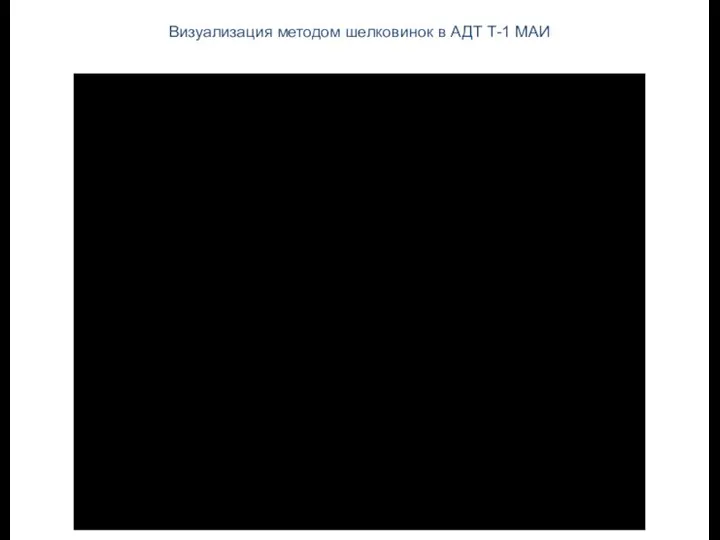 Визуализация методом шелковинок в АДТ Т-1 МАИ